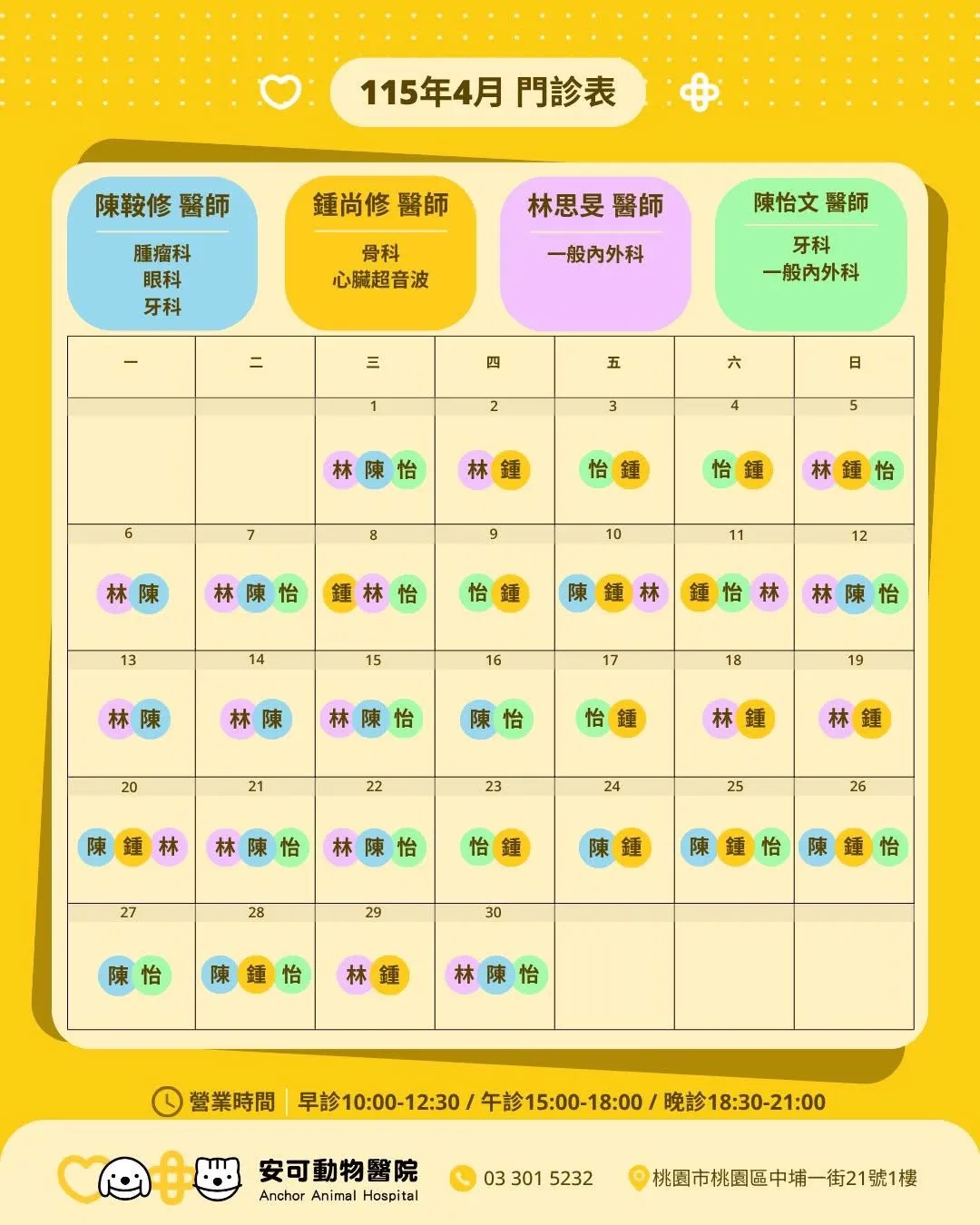 115年4月 門診表

陳鞍修 醫師
腫瘤科
眼科
牙科

鍾尚修 醫師
骨科
心臟超音波

林思旻 醫師
一般內外科

陳怡文 醫師
牙科
一般內外科

| 一 | 二 | 三 | 四 | 五 | 六 | 日 |
|---|---|---|---|---|---|---|
| | | 1 林 陳 怡 | 2 林 鍾 | 3 怡 鍾 | 4 怡 鍾 | 5 林 鍾 怡 |
| 6 林 陳 | 7 林 陳 怡 | 8 鍾 林 怡 | 9 怡 鍾 | 10 陳 鍾 林 | 11 鍾 怡 林 | 12 林 陳 怡 |
| 13 林 陳 | 14 林 陳 | 15 林 陳 怡 | 16 陳 怡 | 17 怡 鍾 | 18 林 鍾 | 19 林 鍾 |
| 20 陳 鍾 林 | 21 林 陳 怡 | 22 林 陳 怡 | 23 怡 鍾 | 24 陳 鍾 | 25 陳 鍾 怡 | 26 陳 鍾 怡 |
| 27 陳 怡 | 28 陳 鍾 怡 | 29 林 鍾 | 30 林 陳 怡 | | | |

營業時間 | 早診10:00-12:30 / 午診15:00-18:00 / 晚診18:30-21:00

安可動物醫院
Anchor Animal Hospital
03 301 5232
桃園市桃園區中埔一街21號1樓